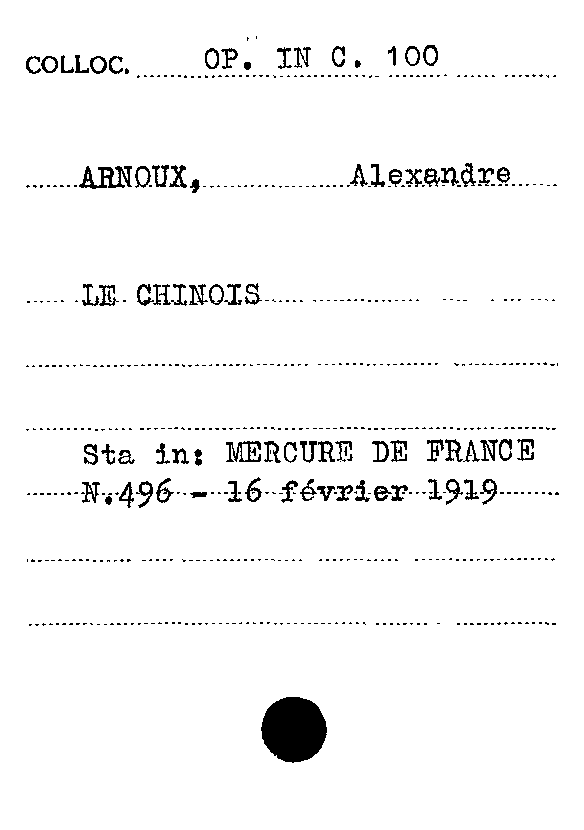 COLLOC. OP. IN C. 100

ARNOUX, Alexandre

LE CHINOIS

Sta in: MERCURE DE FRANCE
N.496 - 16 février 1919